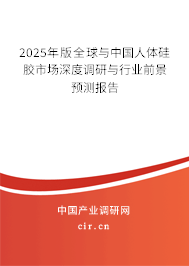 2025年版全球与中国人体硅胶市场深度调研与行业前景预测报告

中国产业调研网

cir.cn